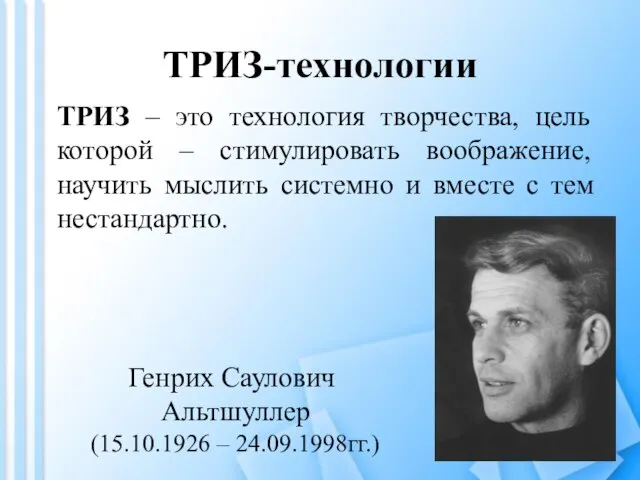 ТРИЗ-технологии

ТРИЗ – это технология творчества, цель которой – стимулировать воображение, научить мыслить системно и вместе с тем нестандартно.

Генрих Саулович
Альтшуллер
(15.10.1926 – 24.09.1998гг.)